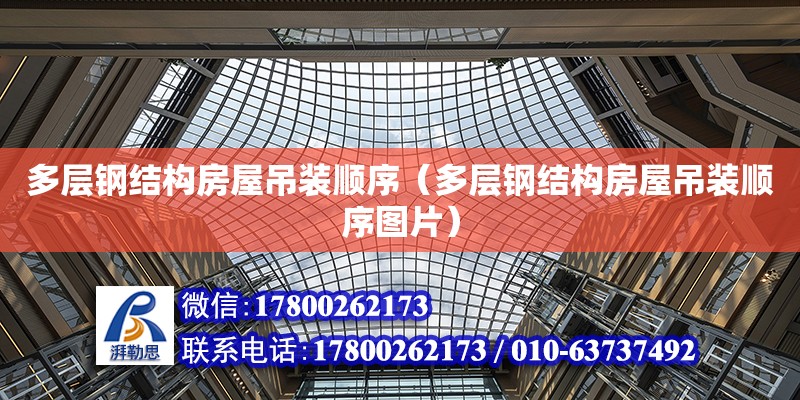 多层钢结构房屋吊装顺序（多层钢结构房屋吊装顺序图片）

湃勒思

微信：17800262173

联系电话：17800262173 / 010-63737492